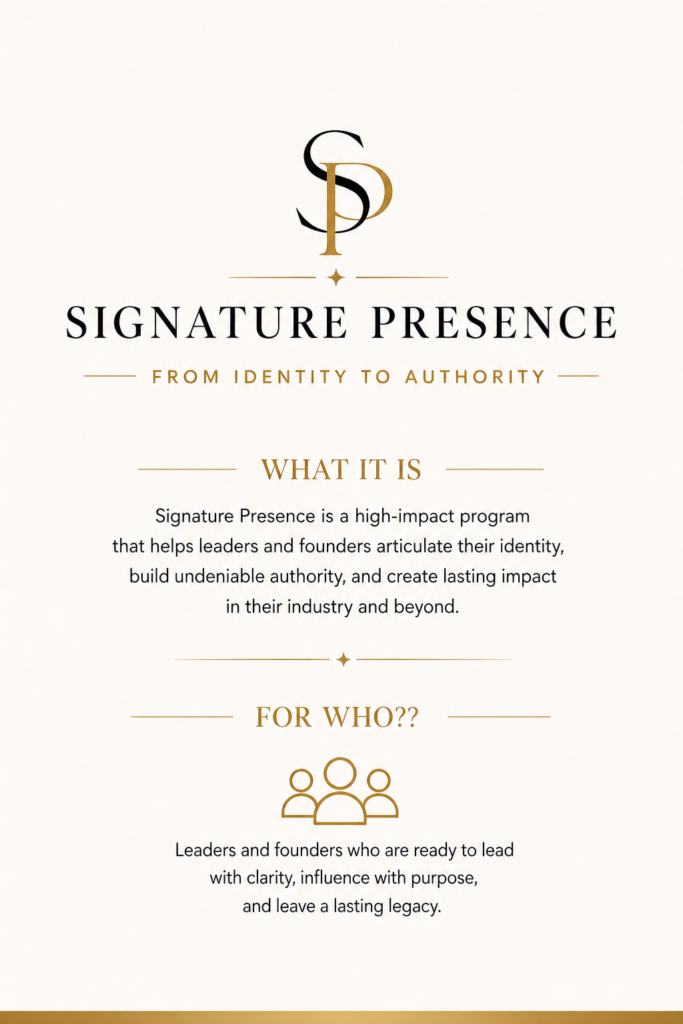 SP

SIGNATURE PRESENCE

FROM IDENTITY TO AUTHORITY

WHAT IT IS

Signature Presence is a high-impact program that helps leaders and founders articulate their identity, build undeniable authority, and create lasting impact in their industry and beyond.

FOR WHO??

Leaders and founders who are ready to lead with clarity, influence with purpose, and leave a lasting legacy.